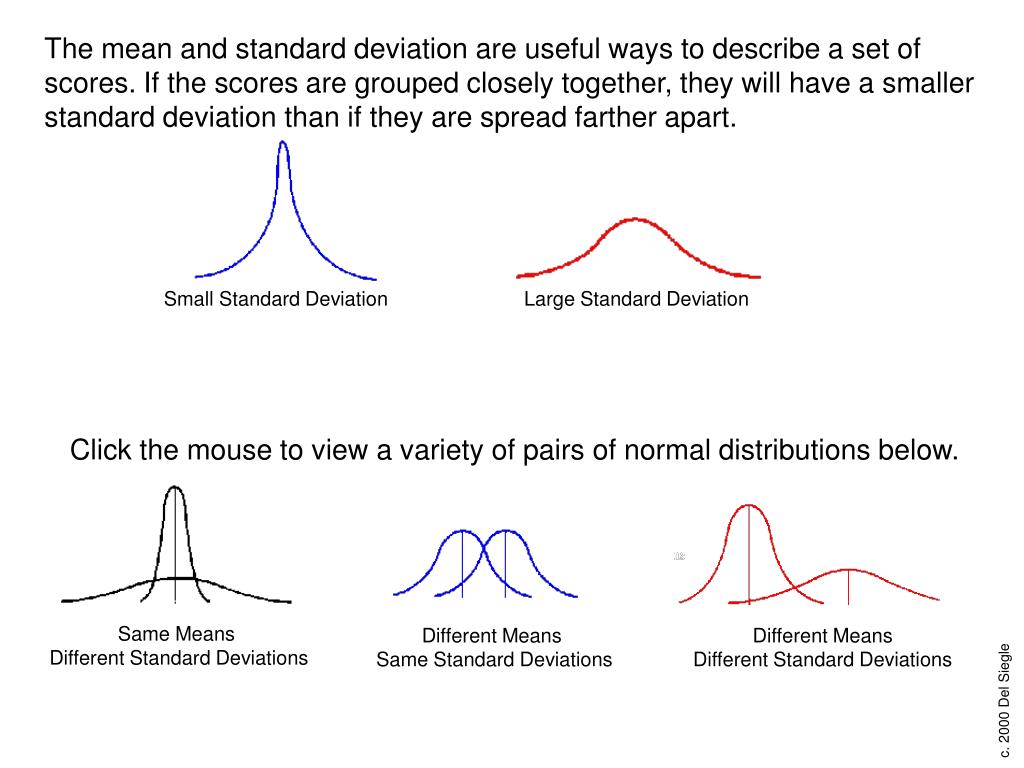 The mean and standard deviation are useful ways to describe a set of scores. If the scores are grouped closely together, they will have a smaller standard deviation than if they are spread farther apart.

Small Standard Deviation

Large Standard Deviation

Click the mouse to view a variety of pairs of normal distributions below.

Same Means
Different Standard Deviations

Different Means
Same Standard Deviations

Different Means
Different Standard Deviations

c. 2000 Del Siegle